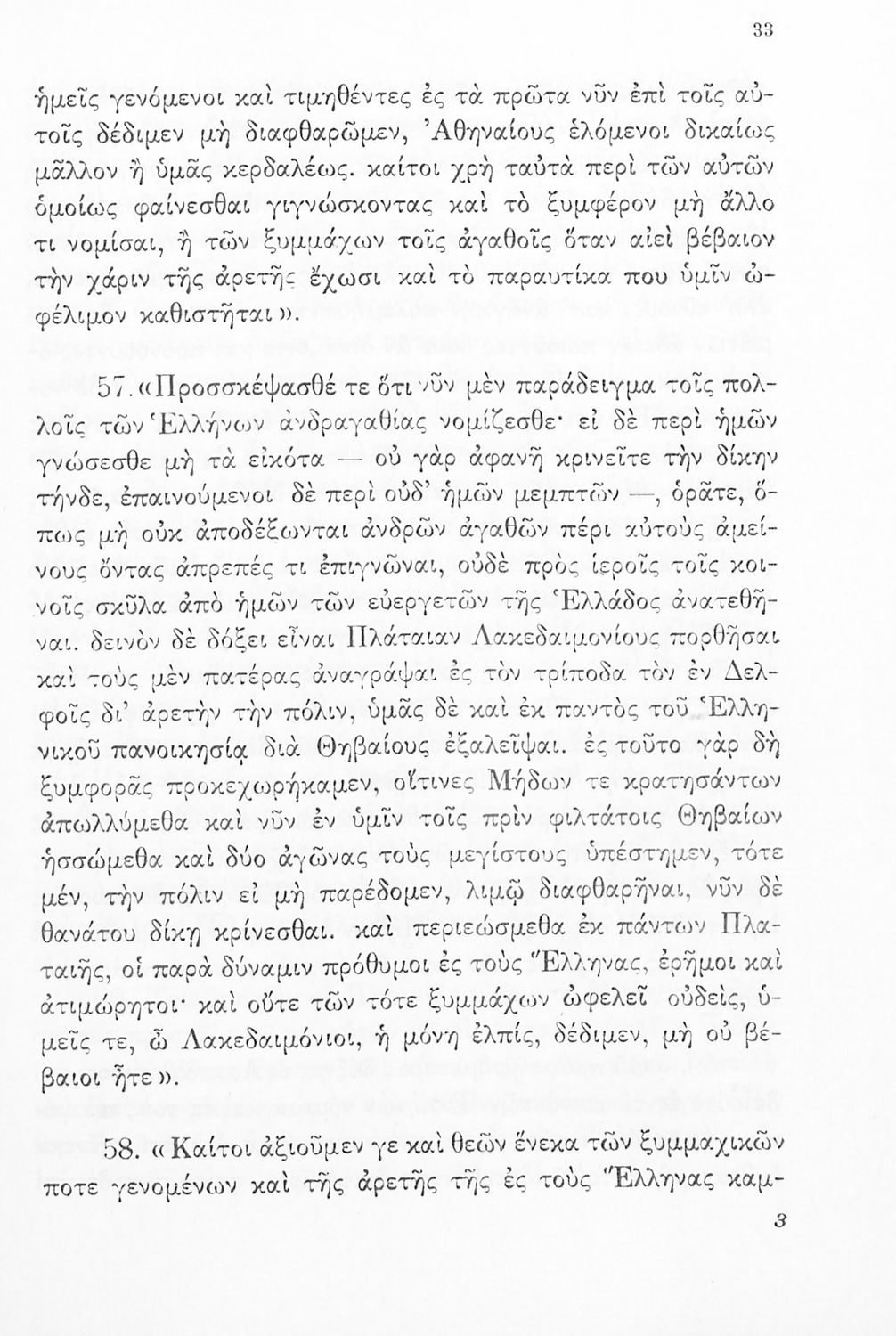 33

ἡμεῖς γενόμενοι καὶ τιμηθέντες ἐς τὰ πρῶτα νῦν ἐπὶ τοῖς αὐτοῖς δέδιμεν μὴ διαφθαρῶμεν, Ἀθηναίους ἑλόμενοι δικαίως μᾶλλον ἢ ὑμᾶς κερδαλέως. καίτοι χρὴ ταὐτὰ περὶ τῶν αὐτῶν ὁμοίως φαίνεσθαι γιγνώσκοντας καὶ τὸ ξυμφέρον μὴ ἄλλο τι νομίσαι, ἢ τῶν ξυμμάχων τοῖς ἀγαθοῖς ὅταν αἰεὶ βέβαιον τὴν χάριν τῆς ἀρετῆς ἔχωσι καὶ τὸ παραυτίκα που ὑμῖν ὠφέλιμον καθιστῆται».

57. «Προσσκέψασθέ τε ὅτι νῦν μὲν παράδειγμα τοῖς πολλοῖς τῶν Ἑλλήνων ἀνδραγαθίας νομίζεσθε· εἰ δὲ περὶ ἡμῶν γνώσεσθε μὴ τὰ εἰκότα — οὐ γὰρ ἀφανῆ κρινεῖτε τὴν δίκην τήνδε, ἐπαινούμενοι δὲ περὶ οὐδ' ἡμῶν μεμπτῶν —, ὁρᾶτε, ὅπως μὴ οὐκ ἀποδέξωνται ἀνδρῶν ἀγαθῶν πέρι αὐτοὺς ἀμείνους ὄντας ἀπρεπές τι ἐπιγνῶναι, οὐδὲ πρὸς ἱεροῖς τοῖς κοινοῖς σκῦλα ἀπὸ ἡμῶν τῶν εὐεργετῶν τῆς Ἑλλάδος ἀνατεθῆναι. δεινὸν δὲ δόξει εἶναι Πλάταιαν Λακεδαιμονίους πορθῆσαι καὶ τοὺς μὲν πατέρας ἀναγράψαι ἐς τὸν τρίποδα τὸν ἐν Δελφοῖς δι' ἀρετὴν τὴν πόλιν, ὑμᾶς δὲ καὶ ἐκ παντὸς τοῦ Ἑλληνικοῦ πανοικησίᾳ διὰ Θηβαίους ἐξαλεῖψαι. ἐς τοῦτο γὰρ δὴ ξυμφορᾶς προκεχωρήκαμεν, οἵτινες Μήδων τε κρατησάντων ἀπωλλύμεθα καὶ νῦν ἐν ὑμῖν τοῖς πρὶν φιλτάτοις Θηβαίων ἡσσώμεθα καὶ δύο ἀγῶνας τοὺς μεγίστους ὑπέστημεν, τότε μέν, τὴν πόλιν εἰ μὴ παρέδομεν, λιμῷ διαφθαρῆναι, νῦν δὲ θανάτου δίκῃ κρίνεσθαι. καὶ περιεώσμεθα ἐκ πάντων Πλαταιῆς, οἱ παρὰ δύναμιν πρόθυμοι ἐς τοὺς Ἕλληνας, ἐρῆμοι καὶ ἀτιμώρητοι· καὶ οὔτε τῶν τότε ξυμμάχων ὠφελεῖ οὐδείς, ὑμεῖς τε, ὦ Λακεδαιμόνιοι, ἡ μόνη ἐλπίς, δέδιμεν, μὴ οὐ βέβαιοι ἦτε».

58. «Καίτοι ἀξιοῦμεν γε καὶ θεῶν ἕνεκα τῶν ξυμμαχικῶν ποτε γενομένων καὶ τῆς ἀρετῆς τῆς ἐς τοὺς Ἕλληνας καμ-

3